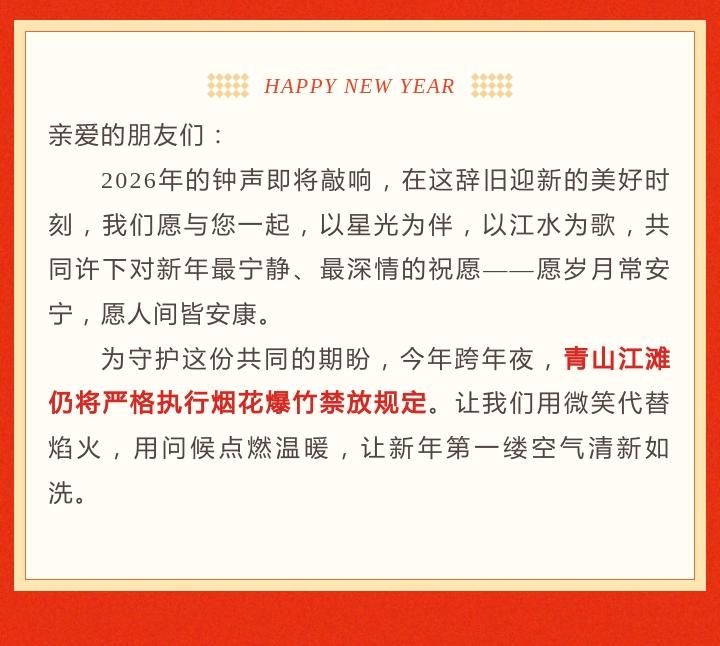 HAPPY NEW YEAR

亲爱的朋友们：

2026年的钟声即将敲响，在这辞旧迎新的美好时刻，我们愿与您一起，以星光为伴，以江水为歌，共同许下对新年最宁静、最深情的祝愿——愿岁月常安宁，愿人间皆安康。

为守护这份共同的期盼，今年跨年夜，青山江滩仍将严格执行烟花爆竹禁放规定。让我们用微笑代替焰火，用问候点燃温暖，让新年第一缕空气清新如洗。